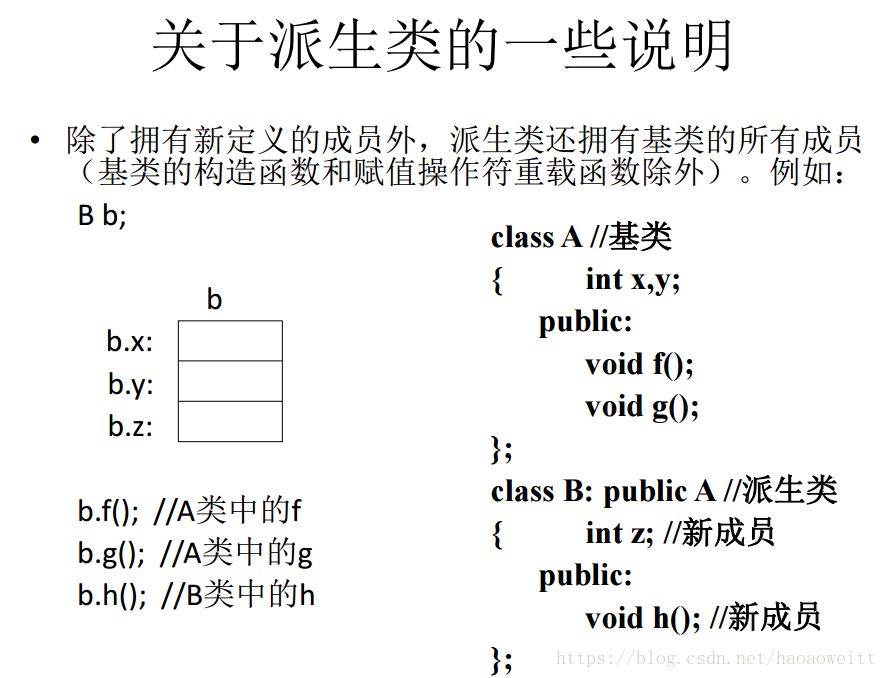 关于派生类的一些说明

• 除了拥有新定义的成员外，派生类还拥有基类的所有成员（基类的构造函数和赋值操作符重载函数除外）。例如：

B b;

b

b.x:
b.y:
b.z:

b.f(); //A类中的f
b.g(); //A类中的g
b.h(); //B类中的h

class A //基类
{ int x,y;
public:
void f();
void g();
};
class B: public A //派生类
{ int z; //新成员
public:
void h(); //新成员
};

https://blog.csdn.net/haoaoweitt